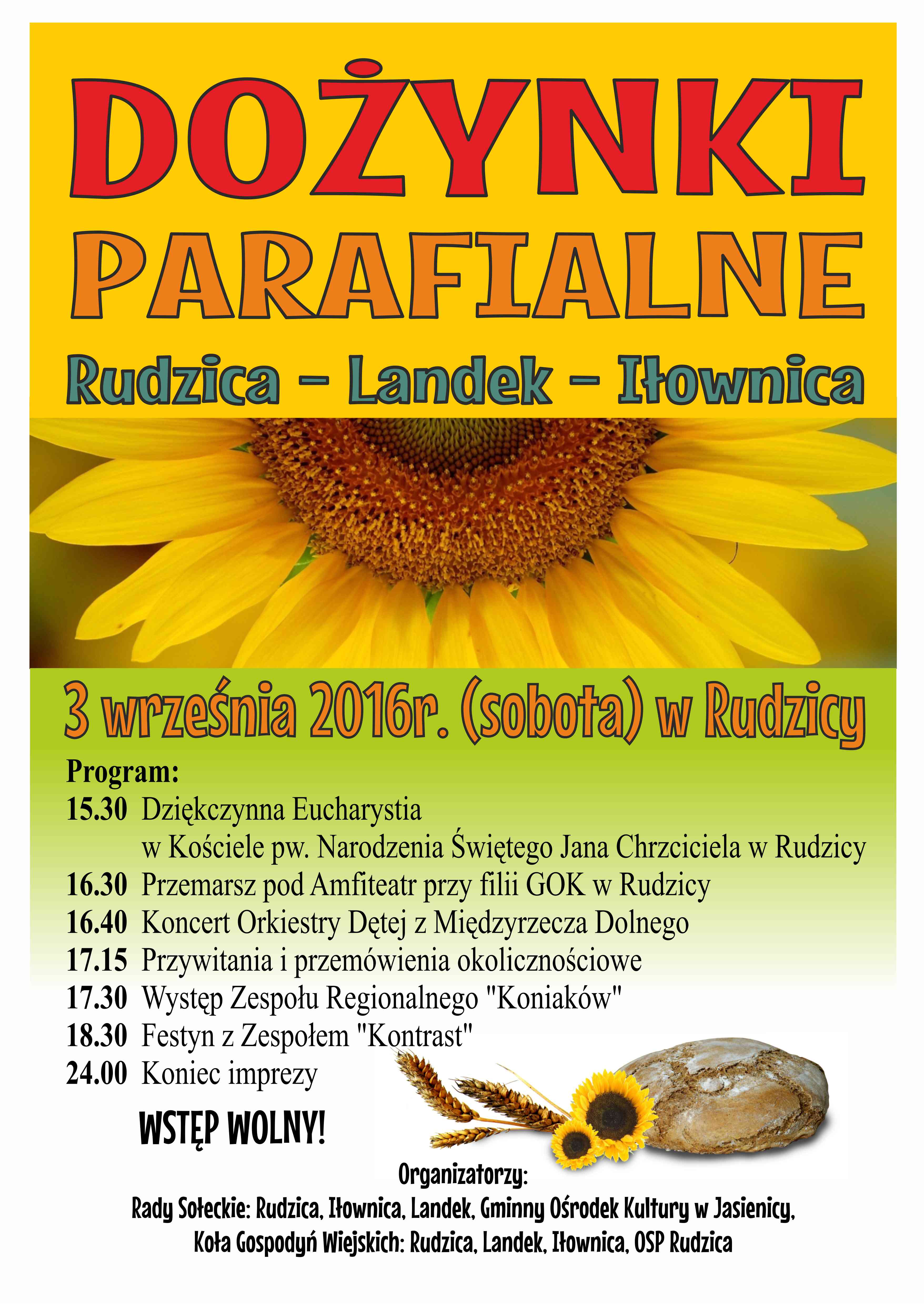 DOŻYNKI PARAFIALNE

Rudzica - Landek - Iłownica

3 września 2016r. (sobota) w Rudzicy

Program:
15.30 Dziękczynna Eucharystia w Kościele pw. Narodzenia Świętego Jana Chrzciciela w Rudzicy
16.30 Przemarsz pod Amfiteatr przy filii GOK w Rudzicy
16.40 Koncert Orkiestry Dętej z Międzyrzecza Dolnego
17.15 Przywitania i przemówienia okolicznościowe
17.30 Występ Zespołu Regionalnego "Koniaków"
18.30 Festyn z Zespołem "Kontrast"
24.00 Koniec imprezy

WSTĘP WOLNY!

Organizatorzy:
Rady Sołeckie: Rudzica, Iłownica, Landek, Gminny Ośrodek Kultury w Jasienicy,
Koła Gospodyń Wiejskich: Rudzica, Landek, Iłownica, OSP Rudzica